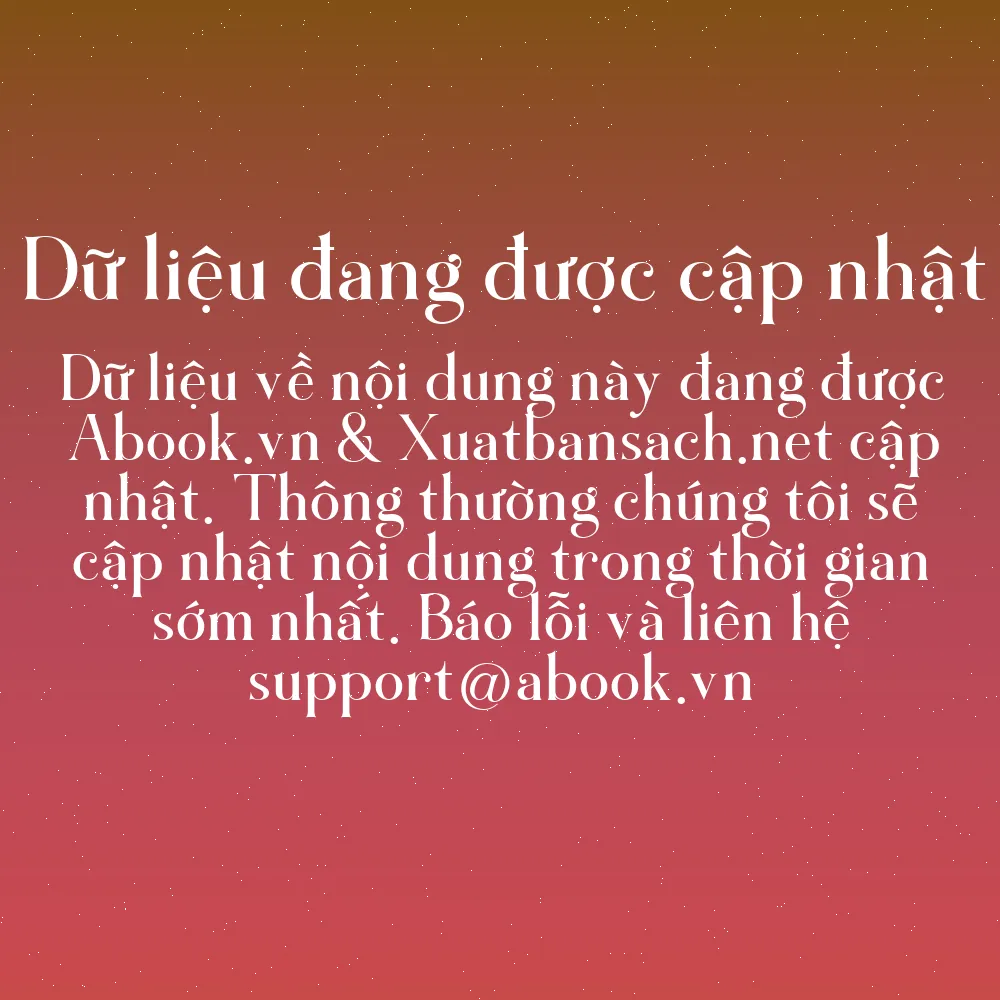 Dữ liệu đang được cập nhật

Dữ liệu về nội dung này đang được Abook.vn & Xuatbansach.net cập nhật. Thông thường chúng tôi sẽ cập nhật nội dung trong thời gian sớm nhất. Báo lỗi và liên hệ support@abook.vn